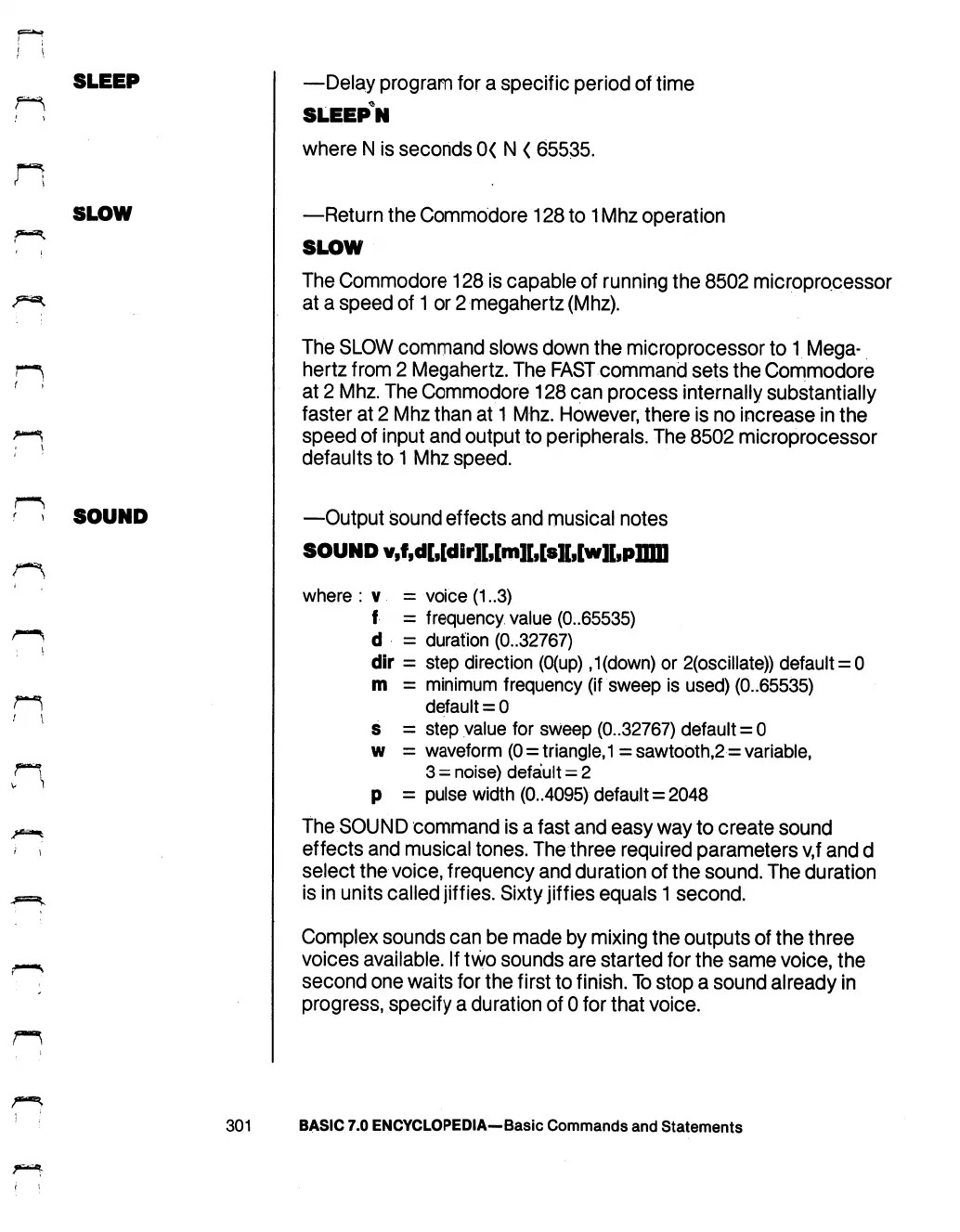 SLEEP

—Delay program for a specific period of time

SLEEP N

where N is seconds 0< N < 65535.

SLOW

—Return the Commodore 128 to 1Mhz operation

SLOW

The Commodore 128 is capable of running the 8502 microprocessor at a speed of 1 or 2 megahertz (Mhz).

The SLOW command slows down the microprocessor to 1 Megahertz from 2 Megahertz. The FAST command sets the Commodore at 2 Mhz. The Commodore 128 can process internally substantially faster at 2 Mhz than at 1 Mhz. However, there is no increase in the speed of input and output to peripherals. The 8502 microprocessor defaults to 1 Mhz speed.

SOUND

—Output sound effects and musical notes

SOUND v,f,d[,[dir][,[m][,[s][,[w][,p]]]]]

where : v = voice (1..3)
f = frequency value (0..65535)
d = duration (0..32767)
dir = step direction (0(up) ,1(down) or 2(oscillate)) default = 0
m = minimum frequency (if sweep is used) (0..65535) default = 0
s = step value for sweep (0..32767) default = 0
w = waveform (0 = triangle,1 = sawtooth,2 = variable, 3 = noise) default = 2
p = pulse width (0..4095) default = 2048

The SOUND command is a fast and easy way to create sound effects and musical tones. The three required parameters v,f and d select the voice, frequency and duration of the sound. The duration is in units called jiffies. Sixty jiffies equals 1 second.

Complex sounds can be made by mixing the outputs of the three voices available. If two sounds are started for the same voice, the second one waits for the first to finish. To stop a sound already in progress, specify a duration of 0 for that voice.

301 BASIC 7.0 ENCYCLOPEDIA—Basic Commands and Statements